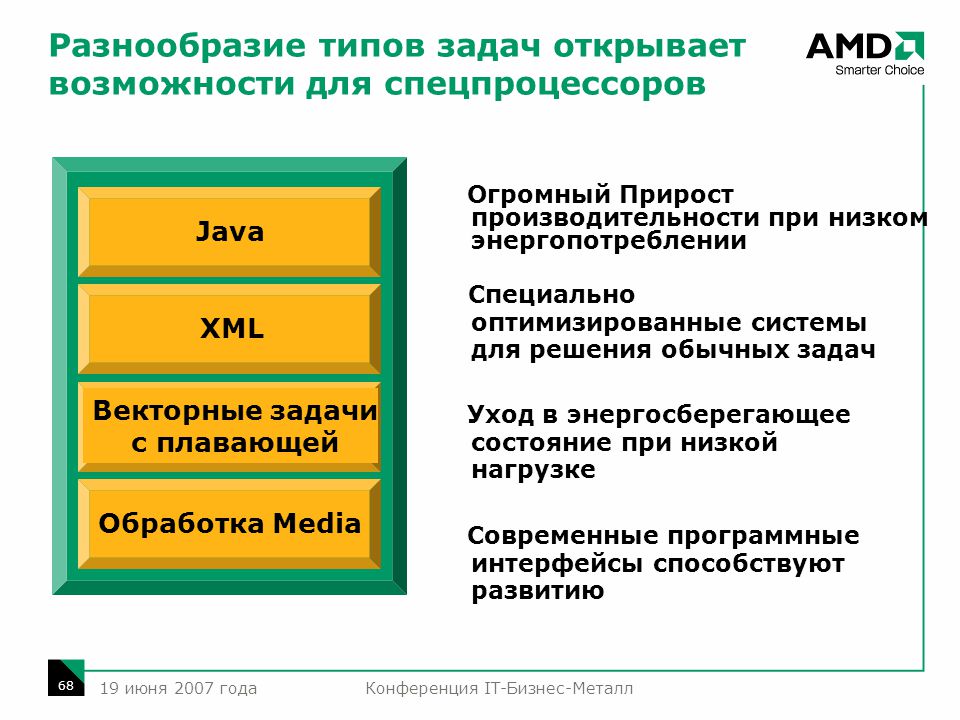 Разнообразие типов задач открывает возможности для спецпроцессоров

AMD
Smarter Choice

Java

XML

Векторные задачи с плавающей

Обработка Media

Огромный Прирост производительности при низком энергопотреблении

Специально оптимизированные системы для решения обычных задач

Уход в энергосберегающее состояние при низкой нагрузке

Современные программные интерфейсы способствуют развитию

68

19 июня 2007 года

Конференция IT-Бизнес-Металл